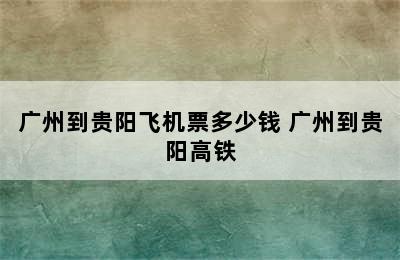 广州到贵阳飞机票多少钱 广州到贵阳高铁